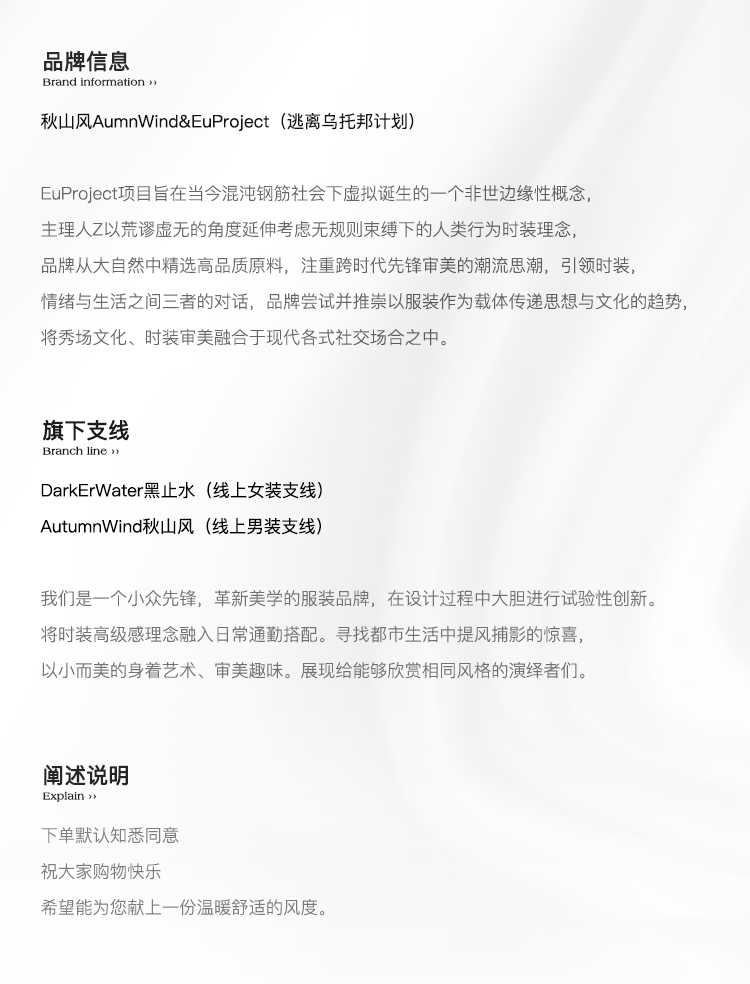 品牌信息
Brand information ››

秋山风AumnWind&EuProject（逃离乌托邦计划）

EuProject项目旨在当今混沌钢筋社会下虚拟诞生的一个非世边缘性概念，
主理人Z以荒谬虚无的角度延伸考虑无规则束缚下的人类行为时装理念，
品牌从大自然中精选高品质原料，注重跨时代先锋审美的潮流思潮，引领时装，
情绪与生活之间三者的对话，品牌尝试并推崇以服装作为载体传递思想与文化的趋势，
将秀场文化、时装审美融合于现代各式社交场合之中。

旗下支线
Branch line ››

DarkErWater黑止水（线上女装支线）
AutumnWind秋山风（线上男装支线）

我们是一个小众先锋，革新美学的服装品牌，在设计过程中大胆进行试验性创新。
将时装高级感理念融入日常通勤搭配。寻找都市生活中提风捕影的惊喜，
以小而美的身着艺术、审美趣味。展现给能够欣赏相同风格的演绎者们。

阐述说明
Explain ››

下单默认知悉同意
祝大家购物快乐
希望能为您献上一份温暖舒适的风度。